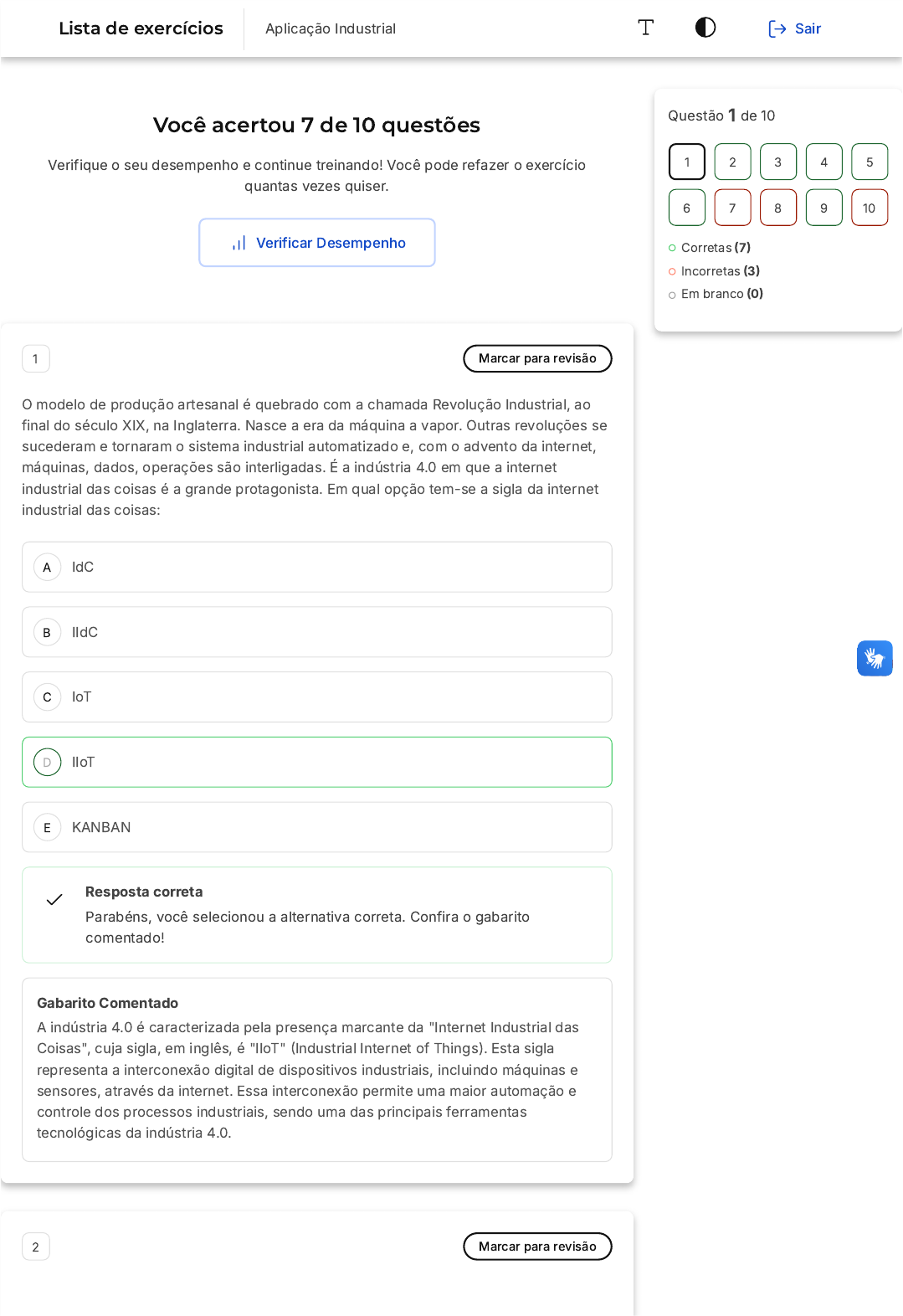 Lista de exercícios

Aplicação Industrial

Sair

Você acertou 7 de 10 questões

Verifique o seu desempenho e continue treinando! Você pode refazer o exercício quantas vezes quiser.

Verificar Desempenho

Questão 1 de 10

1 2 3 4 5
6 7 8 9 10

Corretas (7)
Incorretas (3)
Em branco (0)

1

Marcar para revisão

O modelo de produção artesanal é quebrado com a chamada Revolução Industrial, ao final do século XIX, na Inglaterra. Nasce a era da máquina a vapor. Outras revoluções se sucederam e tornaram o sistema industrial automatizado e, com o advento da internet, máquinas, dados, operações são interligadas. É a indústria 4.0 em que a internet industrial das coisas é a grande protagonista. Em qual opção tem-se a sigla da internet industrial das coisas:

A IdC

B IIdC

C IoT

D IIoT

E KANBAN

Resposta correta
Parabéns, você selecionou a alternativa correta. Confira o gabarito comentado!

Gabarito Comentado
A indústria 4.0 é caracterizada pela presença marcante da "Internet Industrial das Coisas", cuja sigla, em inglês, é "IIoT" (Industrial Internet of Things). Esta sigla representa a interconexão digital de dispositivos industriais, incluindo máquinas e sensores, através da internet. Essa interconexão permite uma maior automação e controle dos processos industriais, sendo uma das principais ferramentas tecnológicas da indústria 4.0.

2

Marcar para revisão